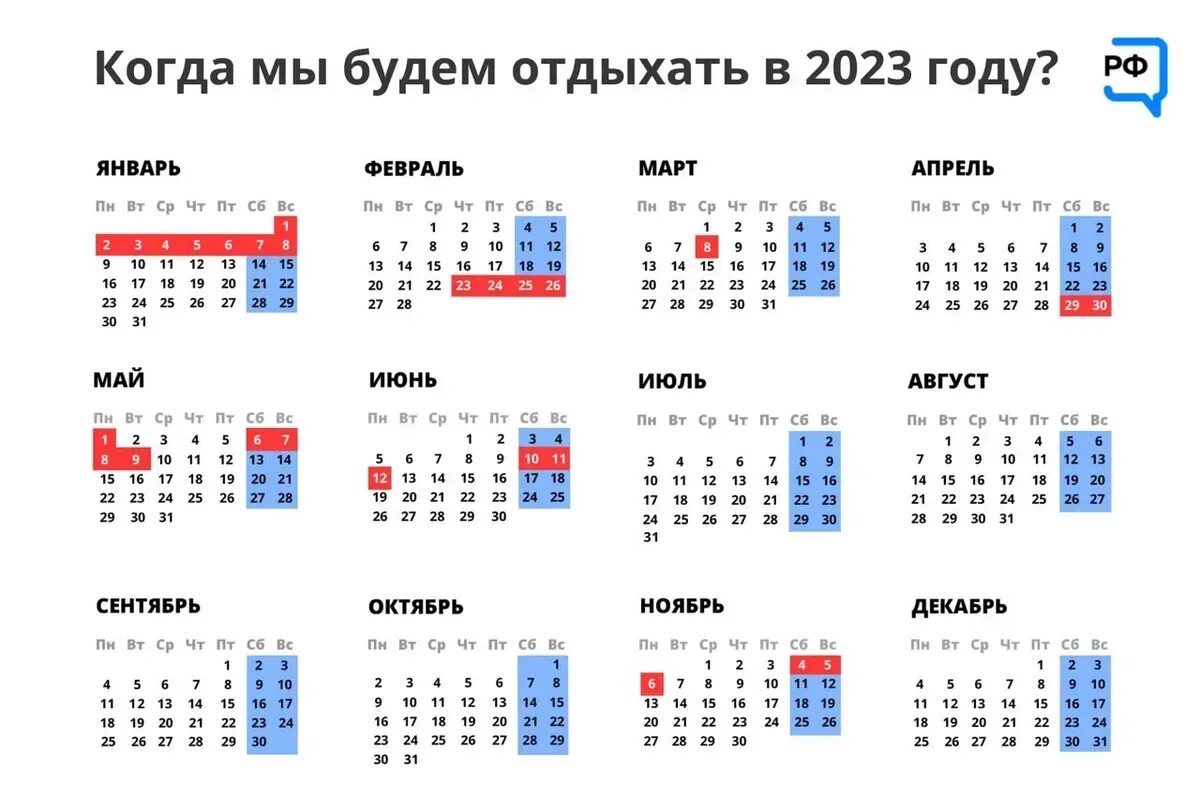 Когда мы будем отдыхать в 2023 году?

РФ

ЯНВАРЬ

| Пн | Вт | Ср | Чт | Пт | Сб | Вс |
|---|---|---|---|---|---|---|
| | | | | | | 1 |
| 2 | 3 | 4 | 5 | 6 | 7 | 8 |
| 9 | 10 | 11 | 12 | 13 | 14 | 15 |
| 16 | 17 | 18 | 19 | 20 | 21 | 22 |
| 23 | 24 | 25 | 26 | 27 | 28 | 29 |
| 30 | 31 | | | | | |

ФЕВРАЛЬ

| Пн | Вт | Ср | Чт | Пт | Сб | Вс |
|---|---|---|---|---|---|---|
| | | 1 | 2 | 3 | 4 | 5 |
| 6 | 7 | 8 | 9 | 10 | 11 | 12 |
| 13 | 14 | 15 | 16 | 17 | 18 | 19 |
| 20 | 21 | 22 | 23 | 24 | 25 | 26 |
| 27 | 28 | | | | | |

МАРТ

| Пн | Вт | Ср | Чт | Пт | Сб | Вс |
|---|---|---|---|---|---|---|
| | | 1 | 2 | 3 | 4 | 5 |
| 6 | 7 | 8 | 9 | 10 | 11 | 12 |
| 13 | 14 | 15 | 16 | 17 | 18 | 19 |
| 20 | 21 | 22 | 23 | 24 | 25 | 26 |
| 27 | 28 | 29 | 30 | 31 | | |

АПРЕЛЬ

| Пн | Вт | Ср | Чт | Пт | Сб | Вс |
|---|---|---|---|---|---|---|
| | | | | | 1 | 2 |
| 3 | 4 | 5 | 6 | 7 | 8 | 9 |
| 10 | 11 | 12 | 13 | 14 | 15 | 16 |
| 17 | 18 | 19 | 20 | 21 | 22 | 23 |
| 24 | 25 | 26 | 27 | 28 | 29 | 30 |

МАЙ

| Пн | Вт | Ср | Чт | Пт | Сб | Вс |
|---|---|---|---|---|---|---|
| 1 | 2 | 3 | 4 | 5 | 6 | 7 |
| 8 | 9 | 10 | 11 | 12 | 13 | 14 |
| 15 | 16 | 17 | 18 | 19 | 20 | 21 |
| 22 | 23 | 24 | 25 | 26 | 27 | 28 |
| 29 | 30 | 31 | | | | |

ИЮНЬ

| Пн | Вт | Ср | Чт | Пт | Сб | Вс |
|---|---|---|---|---|---|---|
| | | | 1 | 2 | 3 | 4 |
| 5 | 6 | 7 | 8 | 9 | 10 | 11 |
| 12 | 13 | 14 | 15 | 16 | 17 | 18 |
| 19 | 20 | 21 | 22 | 23 | 24 | 25 |
| 26 | 27 | 28 | 29 | 30 | | |

ИЮЛЬ

| Пн | Вт | Ср | Чт | Пт | Сб | Вс |
|---|---|---|---|---|---|---|
| | | | | | 1 | 2 |
| 3 | 4 | 5 | 6 | 7 | 8 | 9 |
| 10 | 11 | 12 | 13 | 14 | 15 | 16 |
| 17 | 18 | 19 | 20 | 21 | 22 | 23 |
| 24 | 25 | 26 | 27 | 28 | 29 | 30 |
| 31 | | | | | | |

АВГУСТ

| Пн | Вт | Ср | Чт | Пт | Сб | Вс |
|---|---|---|---|---|---|---|
| | 1 | 2 | 3 | 4 | 5 | 6 |
| 7 | 8 | 9 | 10 | 11 | 12 | 13 |
| 14 | 15 | 16 | 17 | 18 | 19 | 20 |
| 21 | 22 | 23 | 24 | 25 | 26 | 27 |
| 28 | 29 | 30 | 31 | | | |

СЕНТЯБРЬ

| Пн | Вт | Ср | Чт | Пт | Сб | Вс |
|---|---|---|---|---|---|---|
| | | | | 1 | 2 | 3 |
| 4 | 5 | 6 | 7 | 8 | 9 | 10 |
| 11 | 12 | 13 | 14 | 15 | 16 | 17 |
| 18 | 19 | 20 | 21 | 22 | 23 | 24 |
| 25 | 26 | 27 | 28 | 29 | 30 | |

ОКТЯБРЬ

| Пн | Вт | Ср | Чт | Пт | Сб | Вс |
|---|---|---|---|---|---|---|
| | | | | | | 1 |
| 2 | 3 | 4 | 5 | 6 | 7 | 8 |
| 9 | 10 | 11 | 12 | 13 | 14 | 15 |
| 16 | 17 | 18 | 19 | 20 | 21 | 22 |
| 23 | 24 | 25 | 26 | 27 | 28 | 29 |
| 30 | 31 | | | | | |

НОЯБРЬ

| Пн | Вт | Ср | Чт | Пт | Сб | Вс |
|---|---|---|---|---|---|---|
| | | 1 | 2 | 3 | 4 | 5 |
| 6 | 7 | 8 | 9 | 10 | 11 | 12 |
| 13 | 14 | 15 | 16 | 17 | 18 | 19 |
| 20 | 21 | 22 | 23 | 24 | 25 | 26 |
| 27 | 28 | 29 | 30 | | | |

ДЕКАБРЬ

| Пн | Вт | Ср | Чт | Пт | Сб | Вс |
|---|---|---|---|---|---|---|
| | | | | 1 | 2 | 3 |
| 4 | 5 | 6 | 7 | 8 | 9 | 10 |
| 11 | 12 | 13 | 14 | 15 | 16 | 17 |
| 18 | 19 | 20 | 21 | 22 | 23 | 24 |
| 25 | 26 | 27 | 28 | 29 | 30 | 31 |